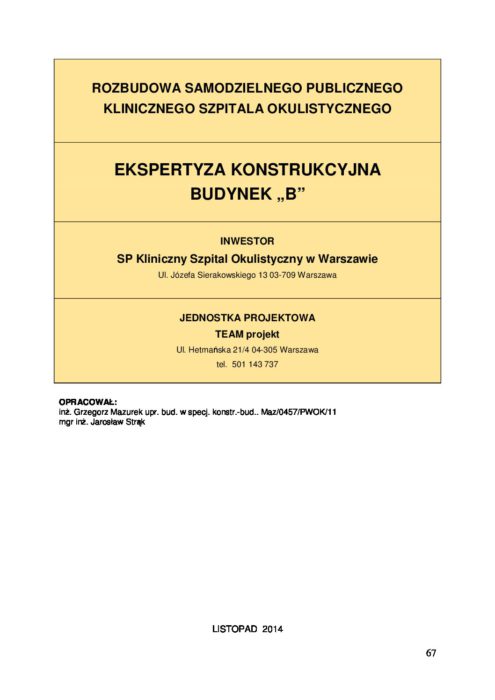 ROZBUDOWA SAMODZIELNEGO PUBLICZNEGO KLINICZNEGO SZPITALA OKULISTYCZNEGO

EKSPERTYZA KONSTRUKCYJNA BUDYNEK „B”

INWESTOR

SP Kliniczny Szpital Okulistyczny w Warszawie

Ul. Józefa Sierakowskiego 13 03-709 Warszawa

JEDNOSTKA PROJEKTOWA

TEAM projekt

Ul. Hetmańska 21/4 04-305 Warszawa

tel. 501 143 737

OPRACOWAŁ:
inż. Grzegorz Mazurek upr. bud. w specj. konstr.-bud.. Maz/0457/PWOK/11
mgr inż. Jarosław Strąk

LISTOPAD 2014

67